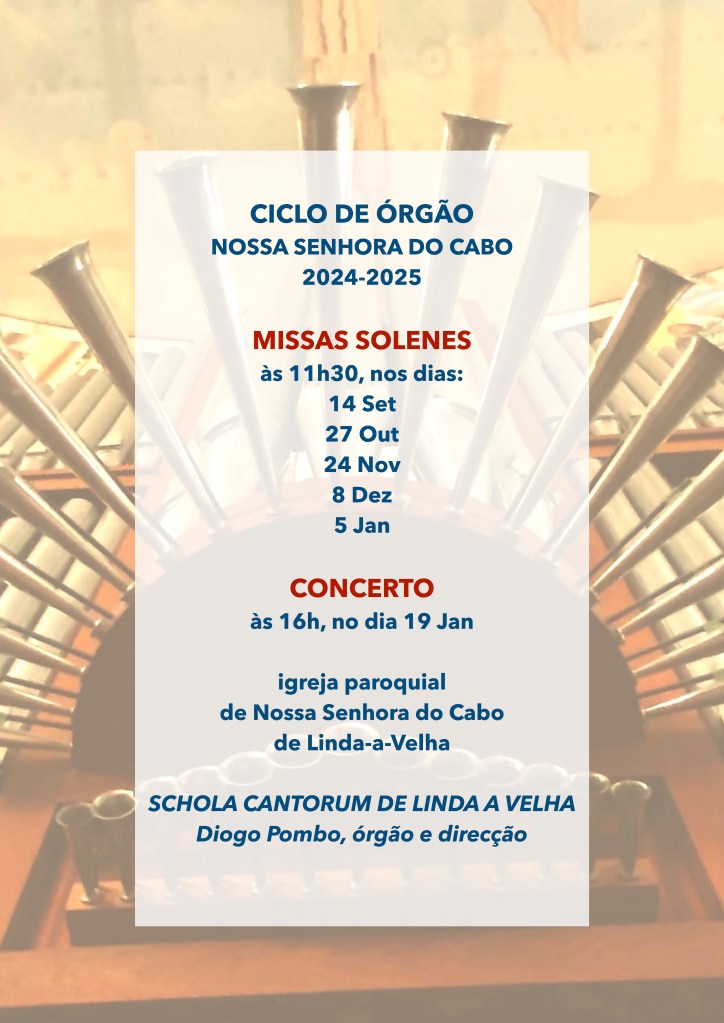 CICLO DE ÓRGÃO
NOSSA SENHORA DO CABO
2024-2025

MISSAS SOLENES
às 11h30, nos dias:
14 Set
27 Out
24 Nov
8 Dez
5 Jan

CONCERTO
às 16h, no dia 19 Jan

igreja paroquial
de Nossa Senhora do Cabo
de Linda-a-Velha

SCHOLA CANTORUM DE LINDA A VELHA
Diogo Pombo, órgão e direcção